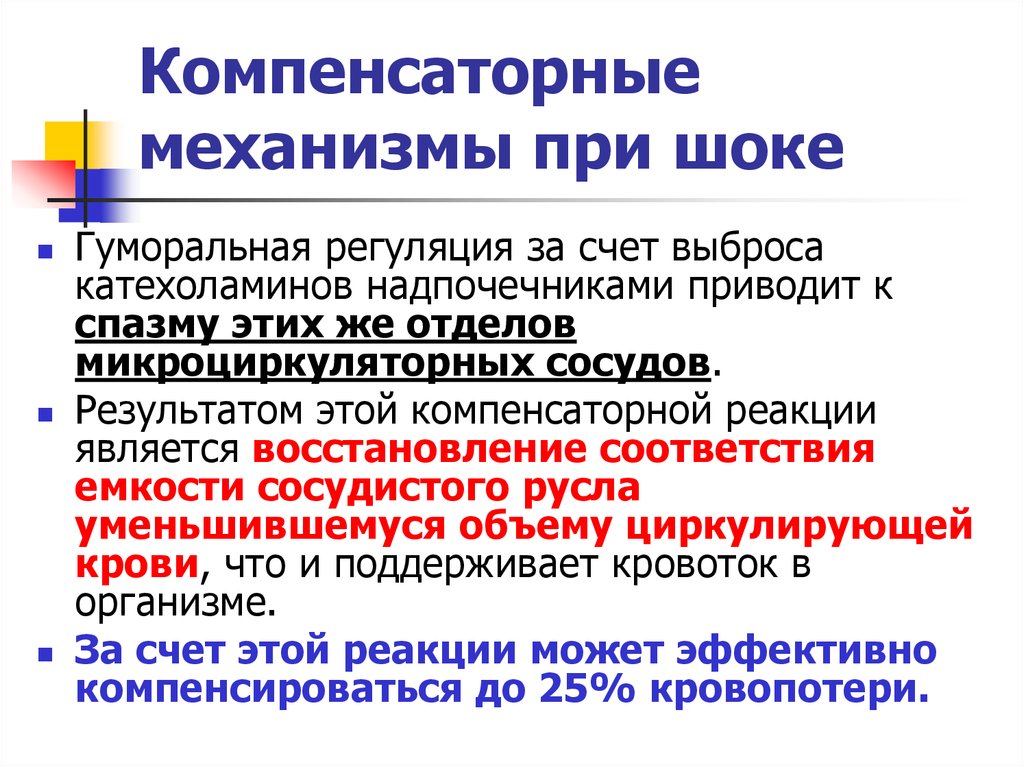 Компенсаторные механизмы при шоке

Гуморальная регуляция за счет выброса катехоламинов надпочечниками приводит к спазму этих же отделов микроциркуляторных сосудов.

Результатом этой компенсаторной реакции является восстановление соответствия емкости сосудистого русла уменьшившемуся объему циркулирующей крови, что и поддерживает кровоток в организме.

За счет этой реакции может эффективно компенсироваться до 25% кровопотери.